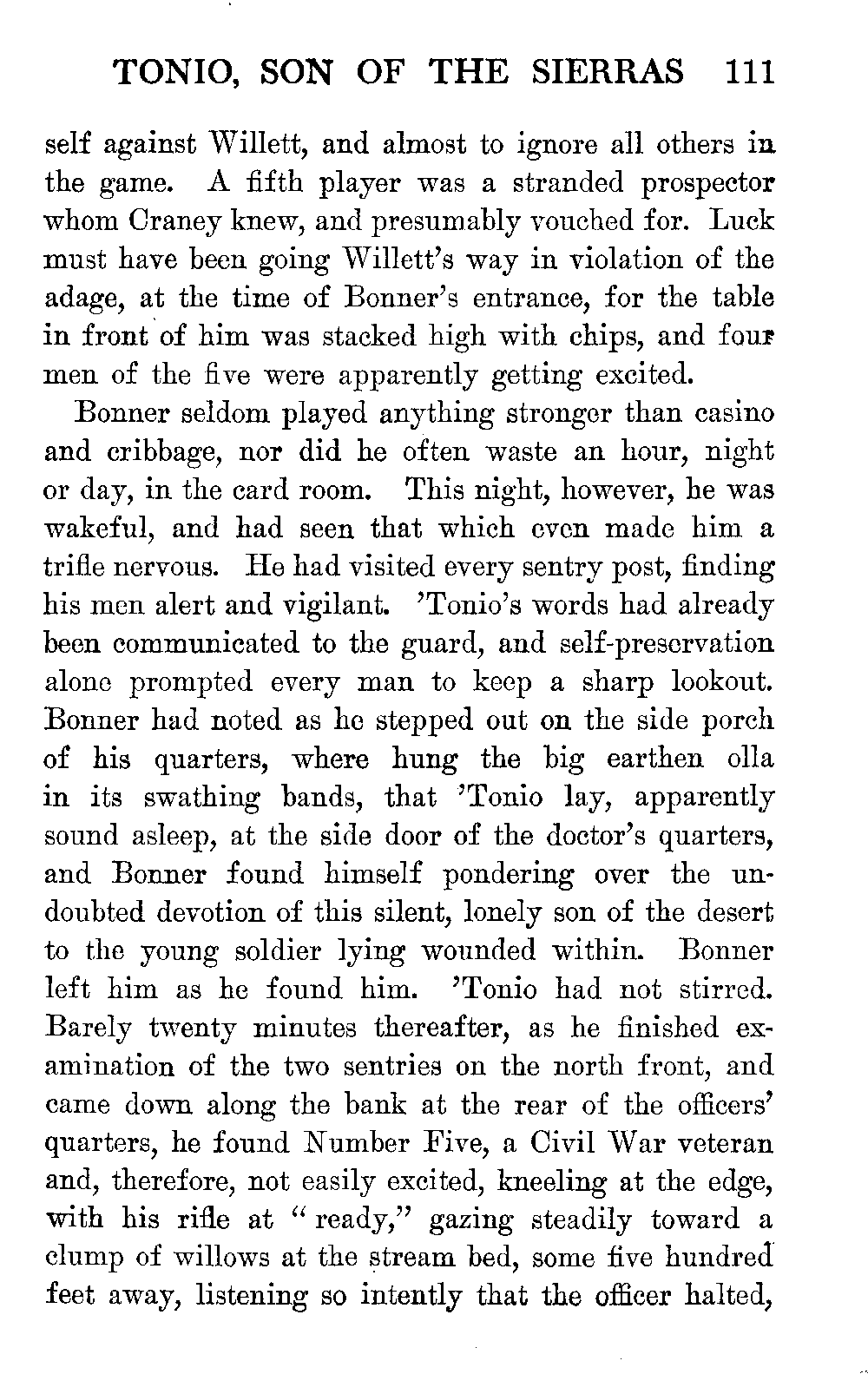 TONIO, SON OF THE SIERRAS 111

self against Willett, and almost to ignore all others in the game. A fifth player was a stranded prospector whom Craney knew, and presumably vouched for. Luck must have been going Willett's way in violation of the adage, at the time of Bonner's entrance, for the table in front of him was stacked high with chips, and four men of the five were apparently getting excited.

Bonner seldom played anything stronger than casino and cribbage, nor did he often waste an hour, night or day, in the card room. This night, however, he was wakeful, and had seen that which even made him a trifle nervous. He had visited every sentry post, finding his men alert and vigilant. 'Tonio's words had already been communicated to the guard, and self-preservation alone prompted every man to keep a sharp lookout. Bonner had noted as he stepped out on the side porch of his quarters, where hung the big earthen olla in its swathing bands, that 'Tonio lay, apparently sound asleep, at the side door of the doctor's quarters, and Bonner found himself pondering over the undoubted devotion of this silent, lonely son of the desert to the young soldier lying wounded within. Bonner left him as he found him. 'Tonio had not stirred. Barely twenty minutes thereafter, as he finished examination of the two sentries on the north front, and came down along the bank at the rear of the officers' quarters, he found Number Five, a Civil War veteran and, therefore, not easily excited, kneeling at the edge, with his rifle at "ready," gazing steadily toward a clump of willows at the stream bed, some five hundred feet away, listening so intently that the officer halted,